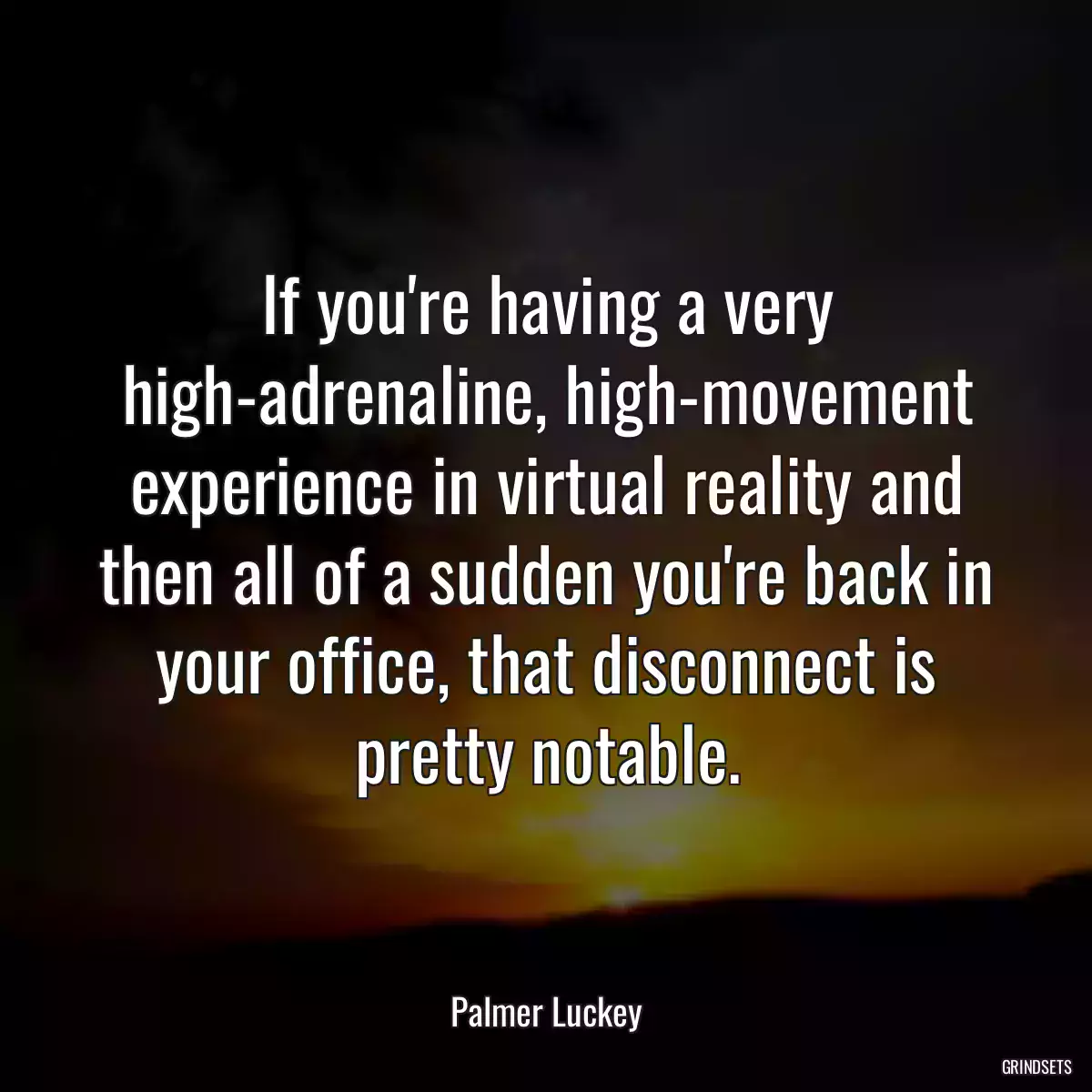 If you're having a very high-adrenaline, high-movement experience in virtual reality and then all of a sudden you're back in your office, that disconnect is pretty notable.

Palmer Luckey

GRINDSETS